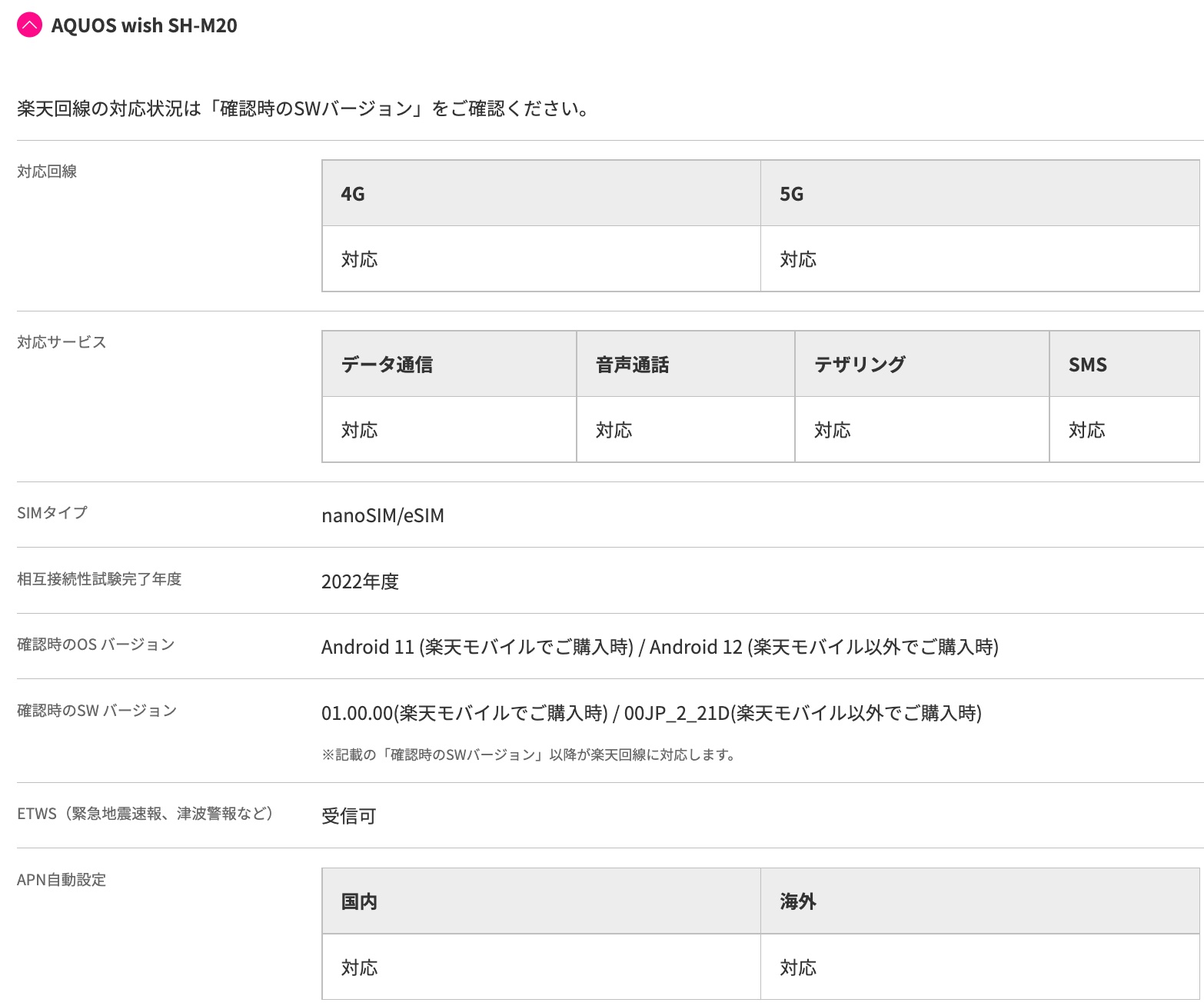 AQUOS wish SH-M20

楽天回線の対応状況は「確認時のSWバージョン」をご確認ください。

対応回線

| 4G | 5G |
|---|---|
| 対応 | 対応 |

対応サービス

| データ通信 | 音声通話 | テザリング | SMS |
|---|---|---|---|
| 対応 | 対応 | 対応 | 対応 |

SIMタイプ
nanoSIM/eSIM

相互接続性試験完了年度
2022年度

確認時のOS バージョン
Android 11 (楽天モバイルでご購入時) / Android 12 (楽天モバイル以外でご購入時)

確認時のSW バージョン
01.00.00(楽天モバイルでご購入時) / 00JP_2_21D(楽天モバイル以外でご購入時)
※記載の「確認時のSWバージョン」以降が楽天回線に対応します。

ETWS（緊急地震速報、津波警報など）
受信可

APN自動設定

| 国内 | 海外 |
|---|---|
| 対応 | 対応 |